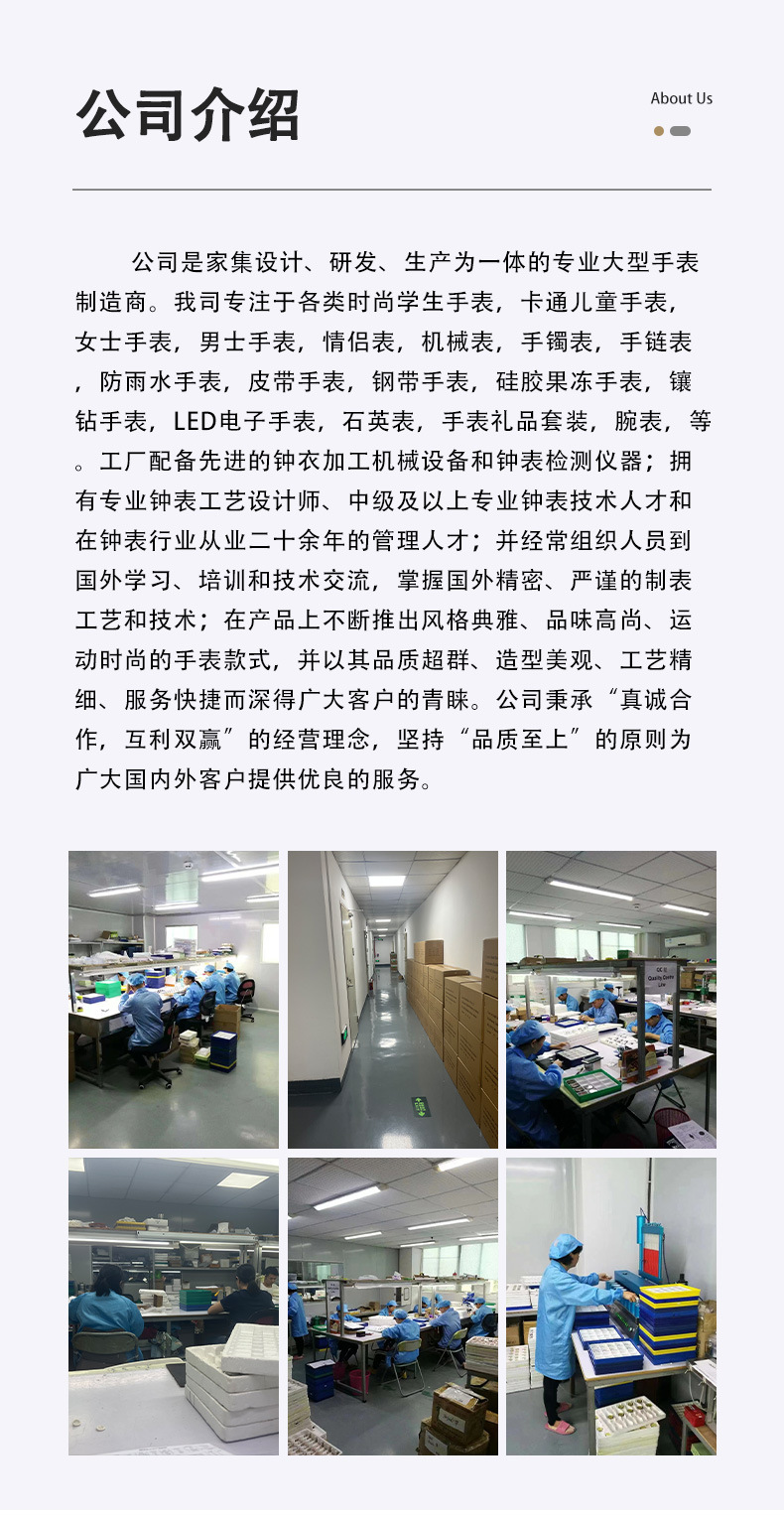 公司介绍

About Us

公司是家集设计、研发、生产为一体的专业大型手表制造商。我司专注于各类时尚学生手表，卡通儿童手表，女士手表，男士手表，情侣表，机械表，手镯表，手链表，防雨水手表，皮带手表，钢带手表，硅胶果冻手表，镶钻手表，LED电子手表，石英表，手表礼品套装，腕表，等。工厂配备先进的钟衣加工机械设备和钟表检测仪器；拥有专业钟表工艺设计师、中级及以上专业钟表技术人才和在钟表行业从业二十余年的管理人才；并经常组织人员到国外学习、培训和技术交流，掌握国外精密、严谨的制表工艺和技术；在产品上不断推出风格典雅、品味高尚、运动时尚的手表款式，并以其品质超群、造型美观、工艺精细、服务快捷而深得广大客户的青睐。公司秉承“真诚合作，互利双赢”的经营理念，坚持“品质至上”的原则为广大国内外客户提供优良的服务。